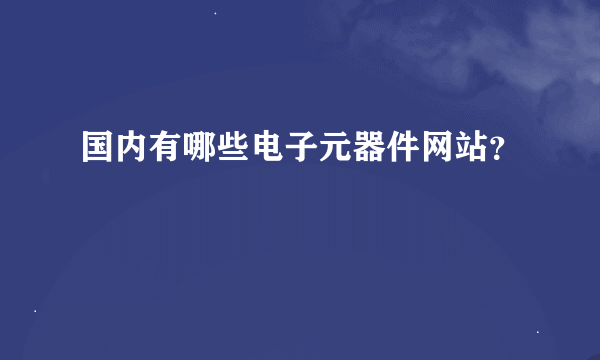 国内有哪些电子元器件网站?